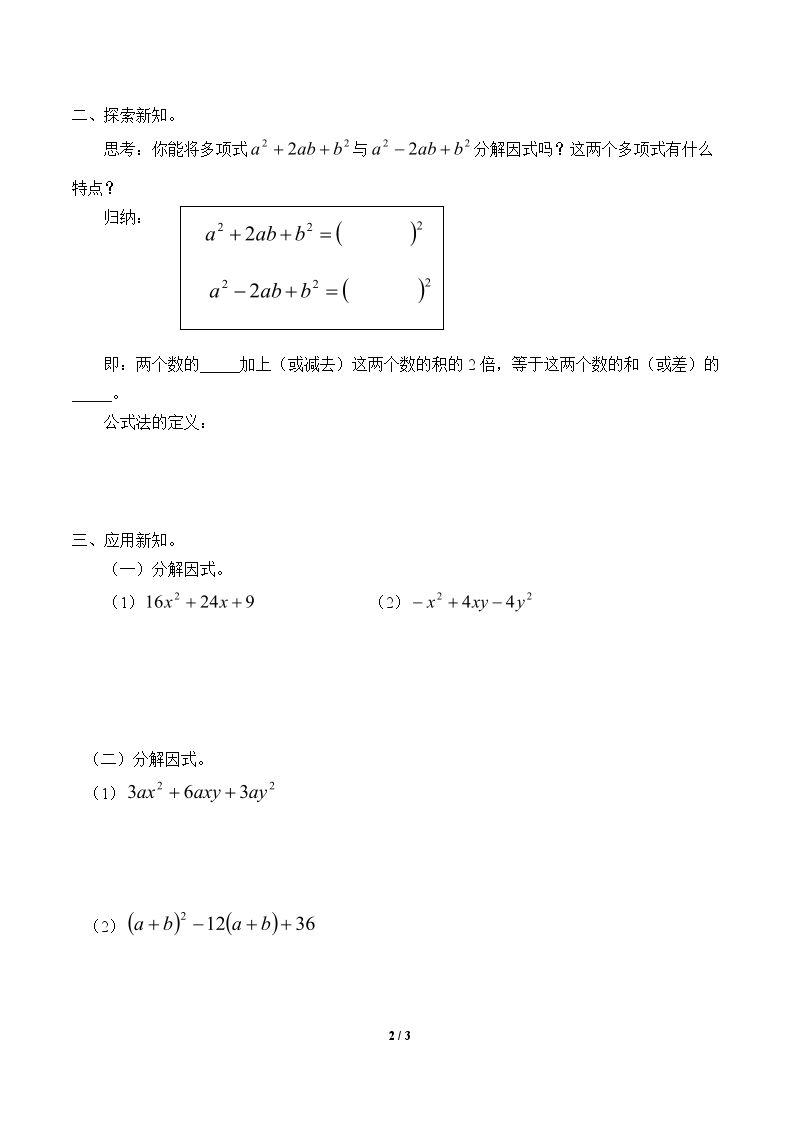 二、探索新知。

思考：你能将多项式$a^2+2ab+b^2$与$a^2-2ab+b^2$分解因式吗？这两个多项式有什么特点？

归纳：

$a^2+2ab+b^2=(\quad)^2$

$a^2-2ab+b^2=(\quad)^2$

即：两个数的____加上（或减去）这两个数的积的2倍，等于这两个数的和（或差）的____。

公式法的定义：

三、应用新知。

（一）分解因式。

（1）$16x^2+24x+9$ （2）$-x^2+4xy-4y^2$

（二）分解因式。

（1）$3ax^2+6axy+3ay^2$

（2）$(a+b)^2-12(a+b)+36$

2 / 3